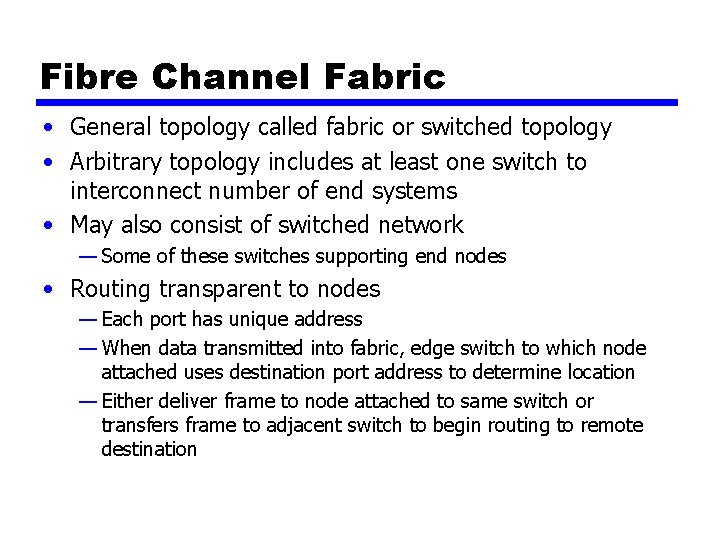 Fibre Channel Fabric

• General topology called fabric or switched topology
• Arbitrary topology includes at least one switch to interconnect number of end systems
• May also consist of switched network
— Some of these switches supporting end nodes
• Routing transparent to nodes
— Each port has unique address
— When data transmitted into fabric, edge switch to which node attached uses destination port address to determine location
— Either deliver frame to node attached to same switch or transfers frame to adjacent switch to begin routing to remote destination